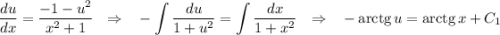 $\frac{du}{dx} = \frac{-1-u^2}{x^2+1} \quad \Rightarrow \quad -\int \frac{du}{1+u^2} = \int \frac{dx}{1+x^2} \quad \Rightarrow \quad -\operatorname{arctg} u = \operatorname{arctg} x + C_1$